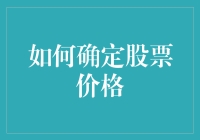 如何确定股票价格